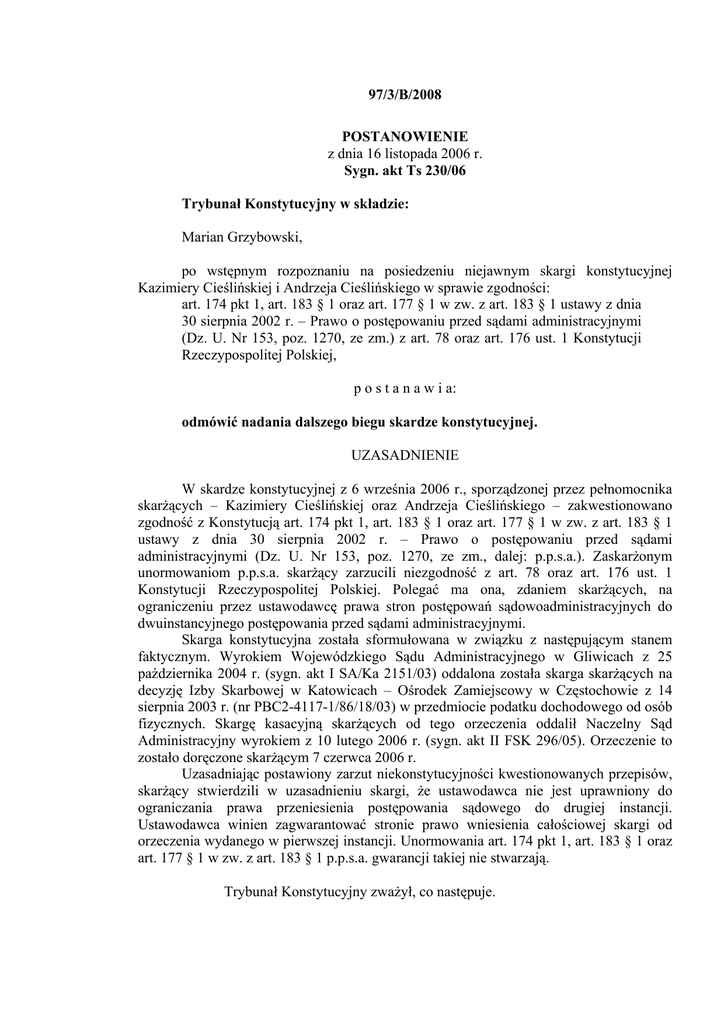 97/3/B/2008

POSTANOWIENIE
z dnia 16 listopada 2006 r.
Sygn. akt Ts 230/06

Trybunał Konstytucyjny w składzie:

Marian Grzybowski,

po wstępnym rozpoznaniu na posiedzeniu niejawnym skargi konstytucyjnej Kazimiery Cieślińskiej i Andrzeja Cieślińskiego w sprawie zgodności:
art. 174 pkt 1, art. 183 § 1 oraz art. 177 § 1 w zw. z art. 183 § 1 ustawy z dnia 30 sierpnia 2002 r. – Prawo o postępowaniu przed sądami administracyjnymi (Dz. U. Nr 153, poz. 1270, ze zm.) z art. 78 oraz art. 176 ust. 1 Konstytucji Rzeczypospolitej Polskiej,

p o s t a n a w i a:

odmówić nadania dalszego biegu skardze konstytucyjnej.

UZASADNIENIE

W skardze konstytucyjnej z 6 września 2006 r., sporządzonej przez pełnomocnika skarżących – Kazimiery Cieślińskiej oraz Andrzeja Cieślińskiego – zakwestionowano zgodność z Konstytucją art. 174 pkt 1, art. 183 § 1 oraz art. 177 § 1 w zw. z art. 183 § 1 ustawy z dnia 30 sierpnia 2002 r. – Prawo o postępowaniu przed sądami administracyjnymi (Dz. U. Nr 153, poz. 1270, ze zm., dalej: p.p.s.a.). Zaskarżonym unormowaniom p.p.s.a. skarżący zarzucili niezgodność z art. 78 oraz art. 176 ust. 1 Konstytucji Rzeczypospolitej Polskiej. Polegać ma ona, zdaniem skarżących, na ograniczeniu przez ustawodawcę prawa stron postępowań sądowoadministracyjnych do dwuinstancyjnego postępowania przed sądami administracyjnymi.
Skarga konstytucyjna została sformułowana w związku z następującym stanem faktycznym. Wyrokiem Wojewódzkiego Sądu Administracyjnego w Gliwicach z 25 października 2004 r. (sygn. akt I SA/Ka 2151/03) oddalona została skarga skarżących na decyzję Izby Skarbowej w Katowicach – Ośrodek Zamiejscowy w Częstochowie z 14 sierpnia 2003 r. (nr PBC2-4117-1/86/18/03) w przedmiocie podatku dochodowego od osób fizycznych. Skargę kasacyjną skarżących od tego orzeczenia oddalił Naczelny Sąd Administracyjny wyrokiem z 10 lutego 2006 r. (sygn. akt II FSK 296/05). Orzeczenie to zostało doręczone skarżącym 7 czerwca 2006 r.
Uzasadniając postawiony zarzut niekonstytucyjności kwestionowanych przepisów, skarżący stwierdzili w uzasadnieniu skargi, że ustawodawca nie jest uprawniony do ograniczania prawa przeniesienia postępowania sądowego do drugiej instancji. Ustawodawca winien zagwarantować stronie prawo wniesienia całościowej skargi od orzeczenia wydanego w pierwszej instancji. Unormowania art. 174 pkt 1, art. 183 § 1 oraz art. 177 § 1 w zw. z art. 183 § 1 p.p.s.a. gwarancji takiej nie stwarzają.

Trybunał Konstytucyjny zważył, co następuje.